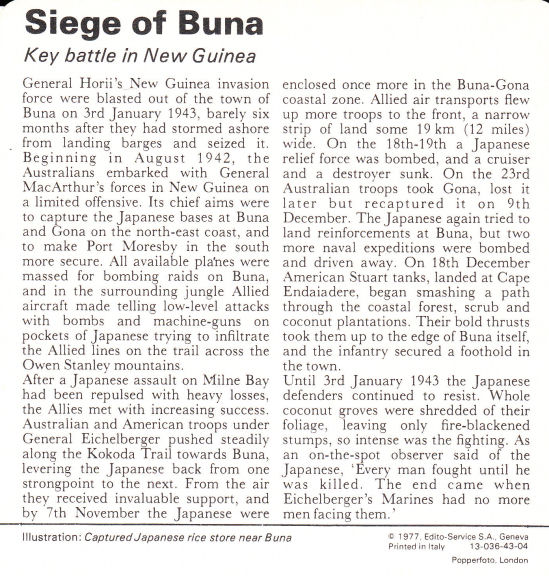 Siege of Buna

Key battle in New Guinea

General Horii's New Guinea invasion force were blasted out of the town of Buna on 3rd January 1943, barely six months after they had stormed ashore from landing barges and seized it. Beginning in August 1942, the Australians embarked with General MacArthur's forces in New Guinea on a limited offensive. Its chief aims were to capture the Japanese bases at Buna and Gona on the north-east coast, and to make Port Moresby in the south more secure. All available planes were massed for bombing raids on Buna, and in the surrounding jungle Allied aircraft made telling low-level attacks with bombs and machine-guns on pockets of Japanese trying to infiltrate the Allied lines on the trail across the Owen Stanley mountains.
After a Japanese assault on Milne Bay had been repulsed with heavy losses, the Allies met with increasing success. Australian and American troops under General Eichelberger pushed steadily along the Kokoda Trail towards Buna, levering the Japanese back from one strongpoint to the next. From the air they received invaluable support, and by 7th November the Japanese were enclosed once more in the Buna-Gona coastal zone. Allied air transports flew up more troops to the front, a narrow strip of land some 19 km (12 miles) wide. On the 18th-19th a Japanese relief force was bombed, and a cruiser and a destroyer sunk. On the 23rd Australian troops took Gona, lost it later but recaptured it on 9th December. The Japanese again tried to land reinforcements at Buna, but two more naval expeditions were bombed and driven away. On 18th December American Stuart tanks, landed at Cape Endaiadere, began smashing a path through the coastal forest, scrub and coconut plantations. Their bold thrusts took them up to the edge of Buna itself, and the infantry secured a foothold in the town.
Until 3rd January 1943 the Japanese defenders continued to resist. Whole coconut groves were shredded of their foliage, leaving only fire-blackened stumps, so intense was the fighting. As an on-the-spot observer said of the Japanese, 'Every man fought until he was killed. The end came when Eichelberger's Marines had no more men facing them.'

Illustration: Captured Japanese rice store near Buna

© 1977, Edito-Service S.A., Geneva
Printed in Italy 13-036-43-04
Popperfoto, London